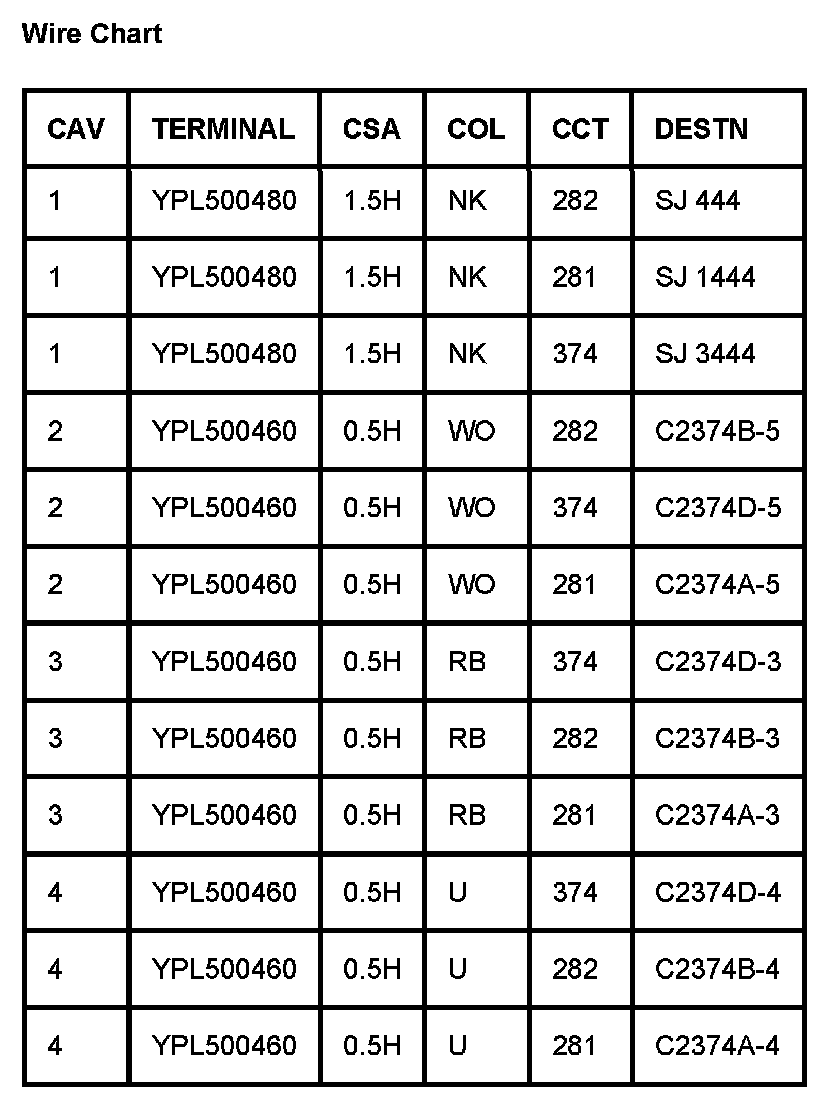 Wire Chart

| CAV | TERMINAL | CSA | COL | CCT | DESTN |
|---|---|---|---|---|---|
| 1 | YPL500480 | 1.5H | NK | 282 | SJ 444 |
| 1 | YPL500480 | 1.5H | NK | 281 | SJ 1444 |
| 1 | YPL500480 | 1.5H | NK | 374 | SJ 3444 |
| 2 | YPL500460 | 0.5H | WO | 282 | C2374B-5 |
| 2 | YPL500460 | 0.5H | WO | 374 | C2374D-5 |
| 2 | YPL500460 | 0.5H | WO | 281 | C2374A-5 |
| 3 | YPL500460 | 0.5H | RB | 374 | C2374D-3 |
| 3 | YPL500460 | 0.5H | RB | 282 | C2374B-3 |
| 3 | YPL500460 | 0.5H | RB | 281 | C2374A-3 |
| 4 | YPL500460 | 0.5H | U | 374 | C2374D-4 |
| 4 | YPL500460 | 0.5H | U | 282 | C2374B-4 |
| 4 | YPL500460 | 0.5H | U | 281 | C2374A-4 |